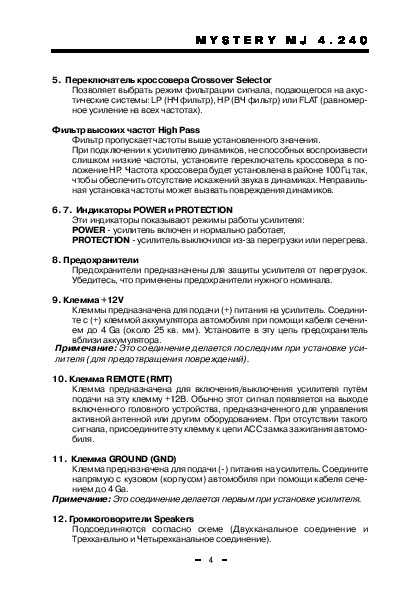 MYSTERY MJ 4.240

5. Переключатель кроссовера Crossover Selector
Позволяет выбрать режим фильтрации сигнала, подающегося на акустические системы: LP (НЧ фильтр), HP (ВЧ фильтр) или FLAT (равномерное усиление на всех частотах).

Фильтр высоких частот High Pass
Фильтр пропускает частоты выше установленного значения.
При подключении к усилителю динамиков, не способных воспроизвести слишком низкие частоты, установите переключатель кроссовера в положение HP. Частота кроссовера будет установлена в районе 100 Гц так, чтобы обеспечить отсутствие искажений звука в динамиках. Неправильная установка частоты может вызвать повреждения динамиков.

6. 7. Индикаторы POWER и PROTECTION
Эти индикаторы показывают режимы работы усилителя:
POWER - усилитель включен и нормально работает,
PROTECTION - усилитель выключился из-за перегрузки или перегрева.

8. Предохранители
Предохранители предназначены для защиты усилителя от перегрузок. Убедитесь, что применены предохранители нужного номинала.

9. Клемма +12V
Клеммы предназначена для подачи (+) питания на усилитель. Соедините с (+) клеммой аккумулятора автомобиля при помощи кабеля сечением до 4 Ga (около 25 кв. мм). Установите в эту цепь предохранитель вблизи аккумулятора.
Примечание: Это соединение делается последним при установке усилителя (для предотвращения повреждений).

10. Клемма REMOTE (RMT)
Клемма предназначена для включения/выключения усилителя путём подачи на эту клемму +12В. Обычно этот сигнал появляется на выходе включенного головного устройства, предназначенного для управления активной антенной или другим оборудованием. При отсутствии такого сигнала, присоедините эту клемму к цепи ACC замка зажигания автомобиля.

11. Клемма GROUND (GND)
Клемма предназначена для подачи (-) питания на усилитель. Соедините напрямую с кузовом (корпусом) автомобиля при помощи кабеля сечением до 4 Ga.
Примечание: Это соединение делается первым при установке усилителя.

12. Громкоговорители Speakers
Подсоединяются согласно схеме (Двухканальное соединение и Трехканально и Четырехканальное соединение).

– 4 –